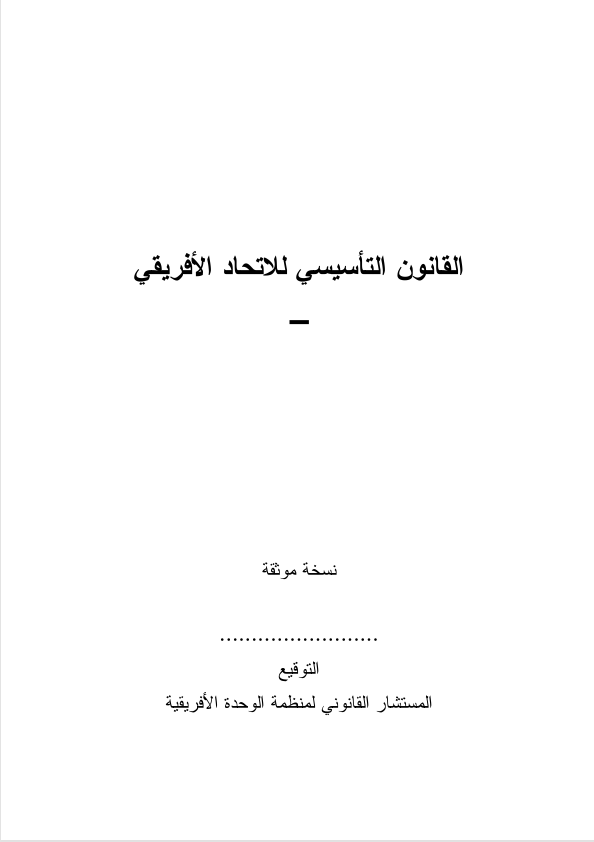 القانون التأسيسي للاتحاد الأفريقي

–

نسخة موثقة

____

التوقيع

المستشار القانوني لمنظمة الوحدة الأفريقية